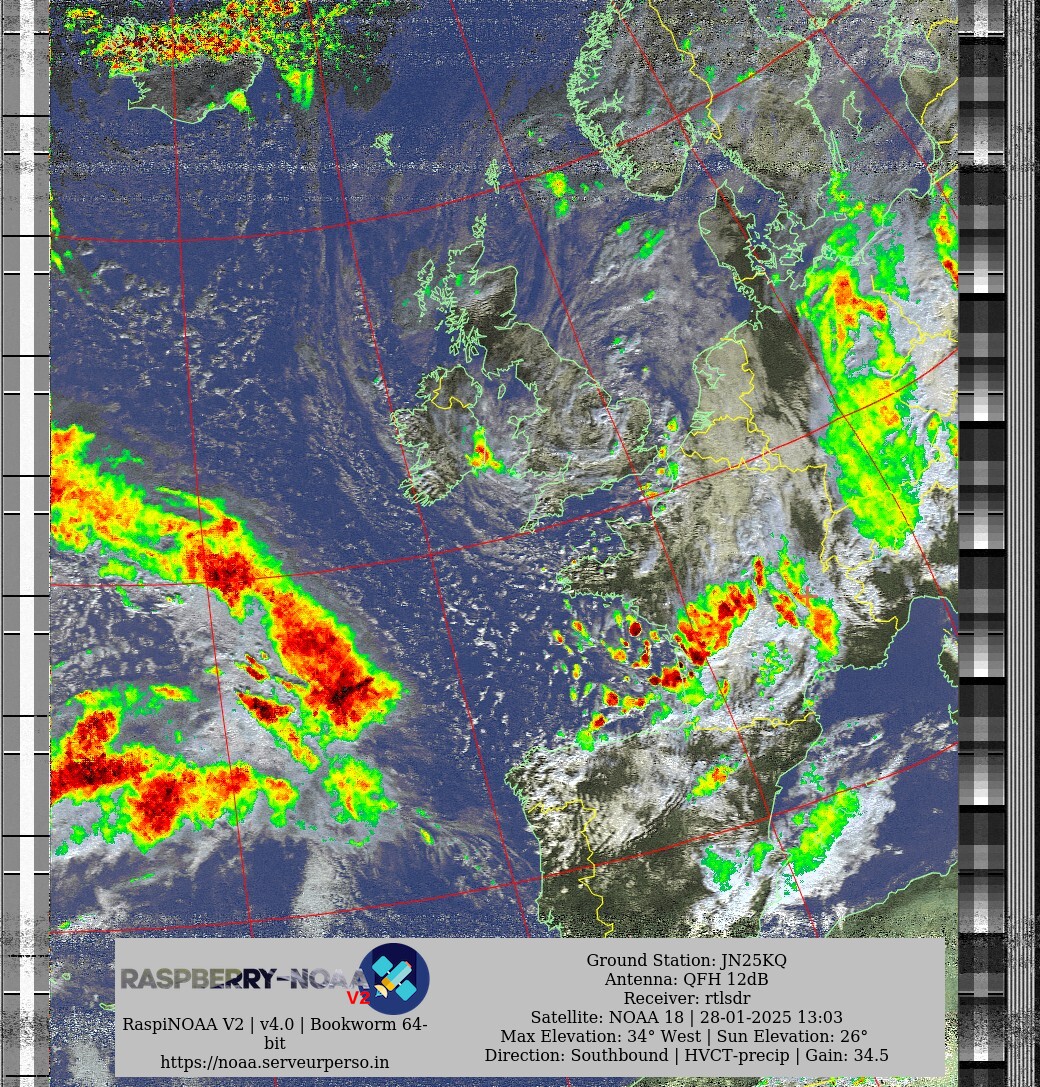 RASPBERRY-NOAA V2

RaspiNOAA V2 | v4.0 | Bookworm 64-bit
https://noaa.serveurperso.in

Ground Station: JN25KQ
Antenna: QFH 12dB
Receiver: rtlsdr
Satellite: NOAA 18 | 28-01-2025 13:03
Max Elevation: 34° West | Sun Elevation: 26°
Direction: Southbound | HVCT-precip | Gain: 34.5